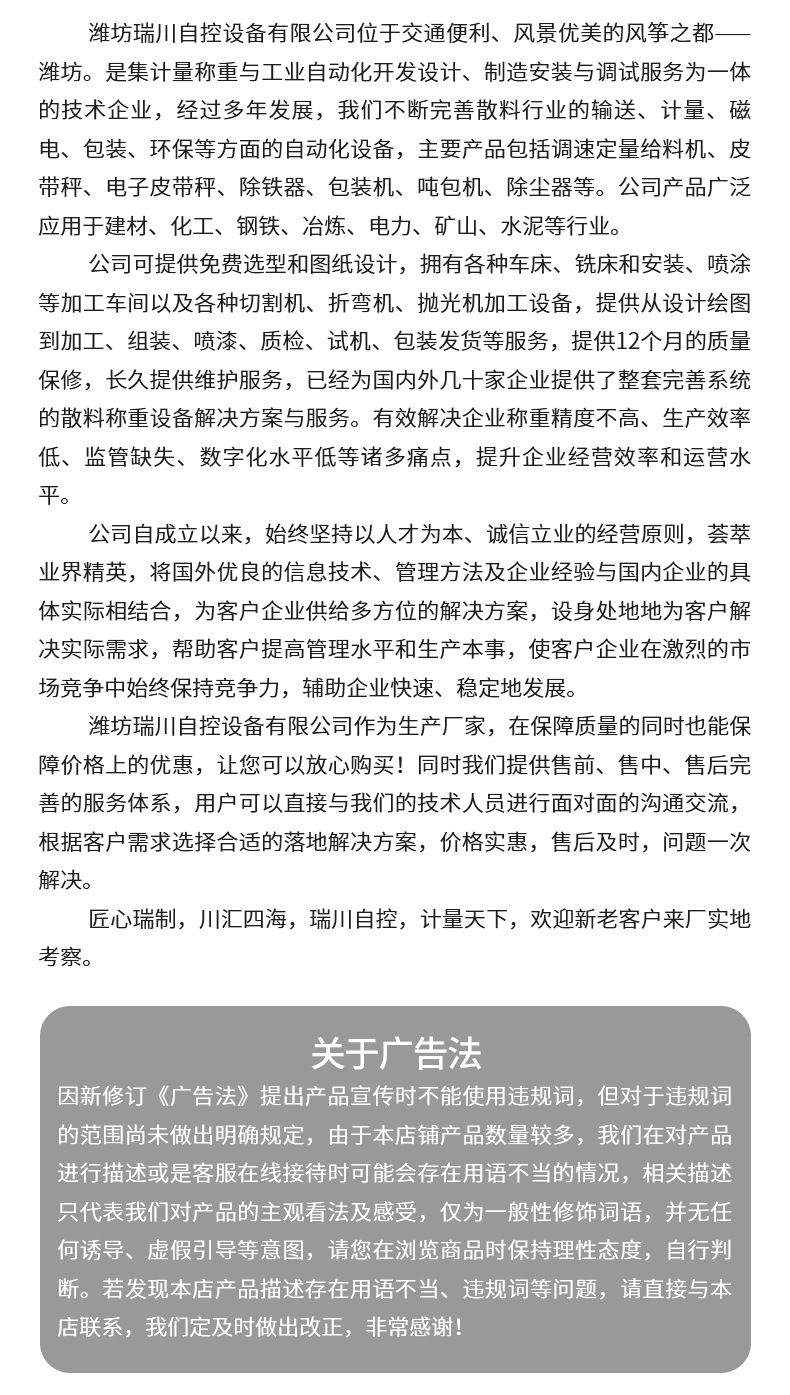 潍坊瑞川自控设备有限公司位于交通便利、风景优美的风筝之都——潍坊。是集计量称重与工业自动化开发设计、制造安装与调试服务为一体的技术企业，经过多年发展，我们不断完善散料行业的输送、计量、磁电、包装、环保等方面的自动化设备，主要产品包括调速定量给料机、皮带秤、电子皮带秤、除铁器、包装机、吨包机、除尘器等。公司产品广泛应用于建材、化工、钢铁、冶炼、电力、矿山、水泥等行业。

公司可提供免费选型和图纸设计，拥有各种车床、铣床和安装、喷涂等加工车间以及各种切割机、折弯机、抛光机加工设备，提供从设计绘图到加工、组装、喷漆、质检、试机、包装发货等服务，提供12个月的质量保修，长久提供维护服务，已经为国内外几十家企业提供了整套完善系统的散料称重设备解决方案与服务。有效解决企业称重精度不高、生产效率低、监管缺失、数字化水平低等诸多痛点，提升企业经营效率和运营水平。

公司自成立以来，始终坚持以人才为本、诚信立业的经营原则，荟萃业界精英，将国外优良的信息技术、管理方法及企业经验与国内企业的具体实际相结合，为客户企业供给多方位的解决方案，设身处地地为客户解决实际需求，帮助客户提高管理水平和生产本事，使客户企业在激烈的市场竞争中始终保持竞争力，辅助企业快速、稳定地发展。

潍坊瑞川自控设备有限公司作为生产厂家，在保障质量的同时也能保障价格上的优惠，让您可以放心购买！同时我们提供售前、售中、售后完善的服务体系，用户可以直接与我们的技术人员进行面对面的沟通交流，根据客户需求选择合适的落地解决方案，价格实惠，售后及时，问题一次解决。

匠心瑞制，川汇四海，瑞川自控，计量天下，欢迎新老客户来厂实地考察。

关于广告法

因新修订《广告法》提出产品宣传时不能使用违规词，但对于违规词的范围尚未做出明确规定，由于本店铺产品数量较多，我们在对产品进行描述或是客服在线接待时可能会存在用语不当的情况，相关描述只代表我们对产品的主观看法及感受，仅为一般性修饰词语，并无任何诱导、虚假引导等意图，请您在浏览商品时保持理性态度，自行判断。若发现本店产品描述存在用语不当、违规词等问题，请直接与本店联系，我们定及时做出改正，非常感谢！